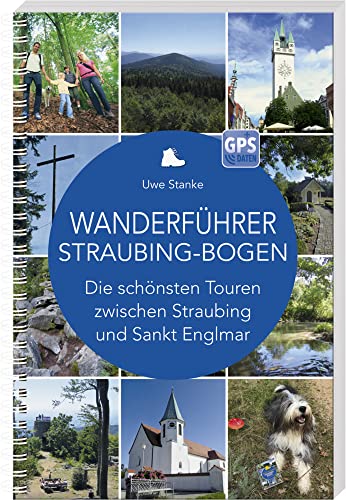 GPS DATEN

Uwe Stanke

WANDERFÜHRER STRAUBING-BOGEN

Die schönsten Touren zwischen Straubing und Sankt Englmar